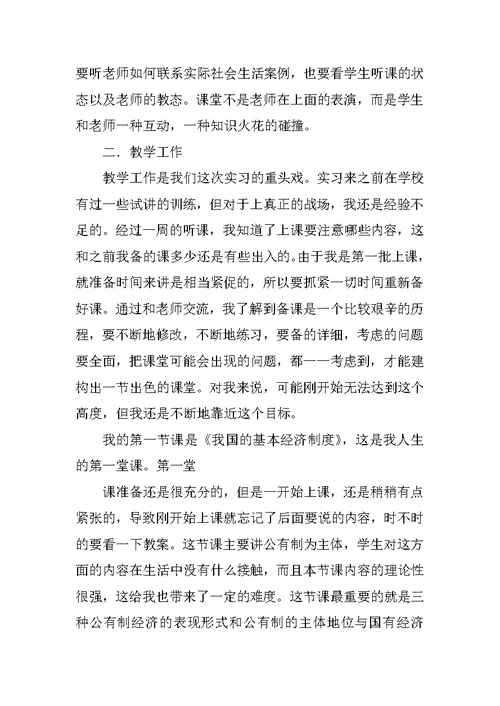 要听老师如何联系实际社会生活案例，也要看学生听课的状态以及老师的教态。课堂不是老师在上面的表演，而是学生和老师一种互动，一种知识火花的碰撞。

二．教学工作

教学工作是我们这次实习的重头戏。实习来之前在学校有过一些试讲的训练，但对于上真正的战场，我还是经验不足的。经过一周的听课，我知道了上课要注意哪些内容，这和之前我备的课多少还是有些出入的。由于我是第一批上课，就准备时间来讲是相当紧促的，所以要抓紧一切时间重新备好课。通过和老师交流，我了解到备课是一个比较艰辛的历程，要不断地修改，不断地练习，要备的详细，考虑的问题要全面，把课堂可能会出现的问题，都一一考虑到，才能建构出一节出色的课堂。对我来说，可能刚开始无法达到这个高度，但我还是不断地靠近这个目标。

我的第一节课是《我国的基本经济制度》，这是我人生的第一堂课。第一堂

课准备还是很充分的，但是一开始上课，还是稍稍有点紧张的，导致刚开始上课就忘记了后面要说的内容，时不时的要看一下教案。这节课主要讲公有制为主体，学生对这方面的内容在生活中没有什么接触，而且本节课内容的理论性很强，这给我也带来了一定的难度。这节课最重要的就是三种公有制经济的表现形式和公有制的主体地位与国有经济